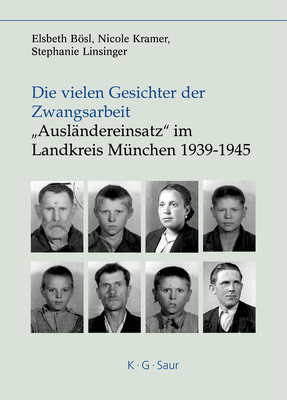 Elsbeth Bösl, Nicole Kramer, Stephanie Linsinger

Die vielen Gesichter der Zwangsarbeit
„Ausländereinsatz“ im Landkreis München 1939-1945

K · G · Saur